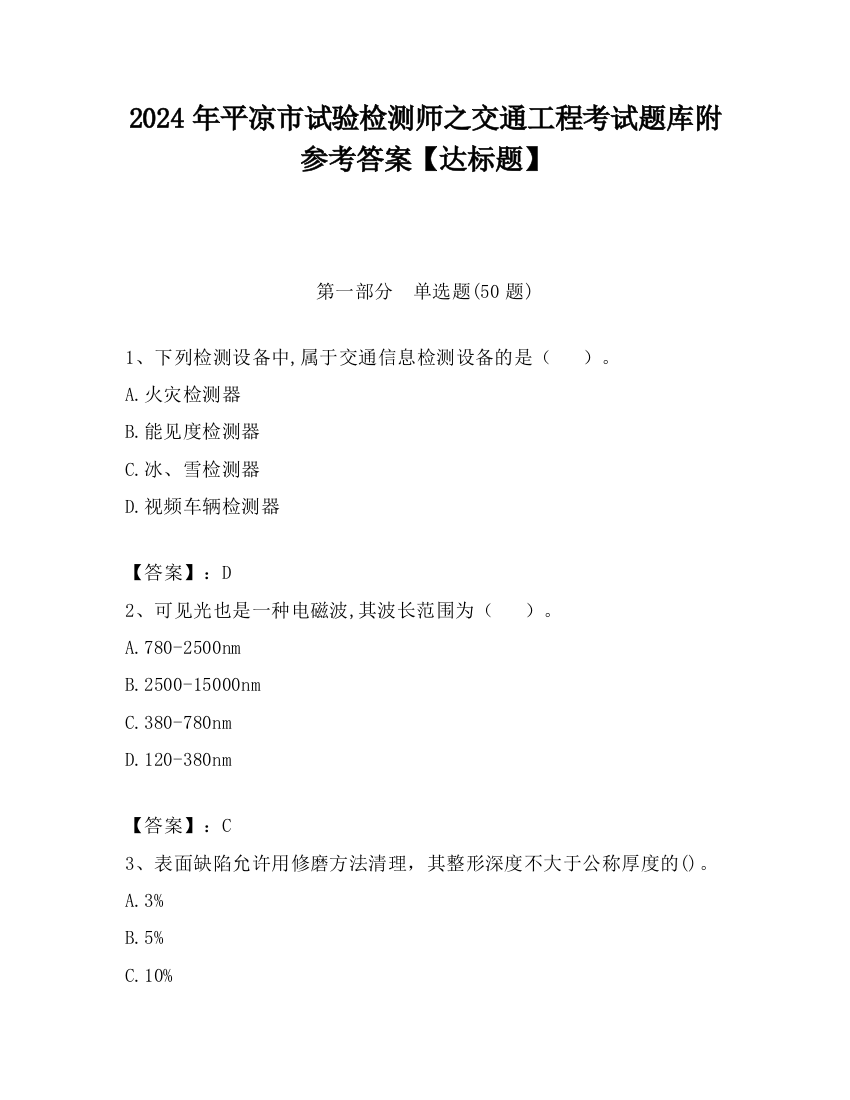 2024 年平凉市试验检测师之交通工程考试题库附参考答案【达标题】

第一部分　单选题(50 题)

1、下列检测设备中,属于交通信息检测设备的是（　　）。

A.火灾检测器

B.能见度检测器

C.冰、雪检测器

D.视频车辆检测器

【答案】：D

2、可见光也是一种电磁波,其波长范围为（　　）。

A.780-2500nm

B.2500-15000nm

C.380-780nm

D.120-380nm

【答案】：C

3、表面缺陷允许用修磨方法清理，其整形深度不大于公称厚度的()。

A.3%

B.5%

C.10%